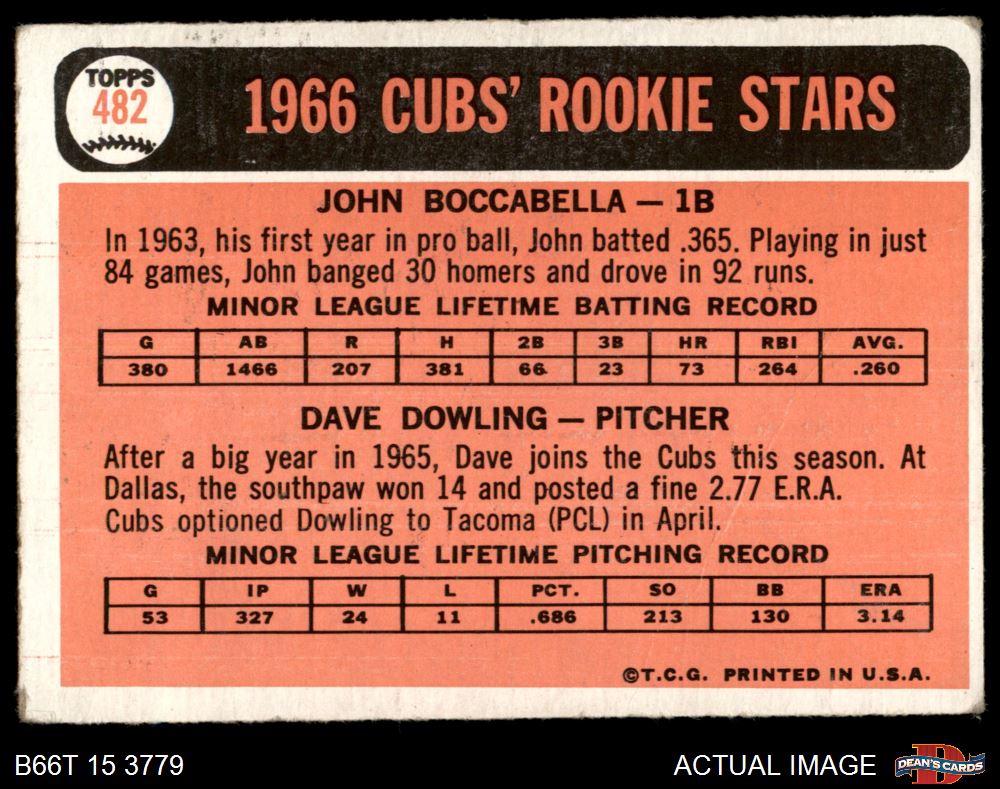 TOPPS
482

1966 CUBS' ROOKIE STARS

JOHN BOCCABELLA — 1B

In 1963, his first year in pro ball, John batted .365. Playing in just 84 games, John banged 30 homers and drove in 92 runs.

MINOR LEAGUE LIFETIME BATTING RECORD

| G | AB | R | H | 2B | 3B | HR | RBI | AVG. |
|---|---|---|---|---|---|---|---|---|
| 380 | 1466 | 207 | 381 | 66 | 23 | 73 | 264 | .260 |

DAVE DOWLING — PITCHER

After a big year in 1965, Dave joins the Cubs this season. At Dallas, the southpaw won 14 and posted a fine 2.77 E.R.A. Cubs optioned Dowling to Tacoma (PCL) in April.

MINOR LEAGUE LIFETIME PITCHING RECORD

| G | IP | W | L | PCT. | SO | BB | ERA |
|---|---|---|---|---|---|---|---|
| 53 | 327 | 24 | 11 | .686 | 213 | 130 | 3.14 |

©T.C.G. PRINTED IN U.S.A.

B66T 15 3779

ACTUAL IMAGE

DEAN'S CARDS